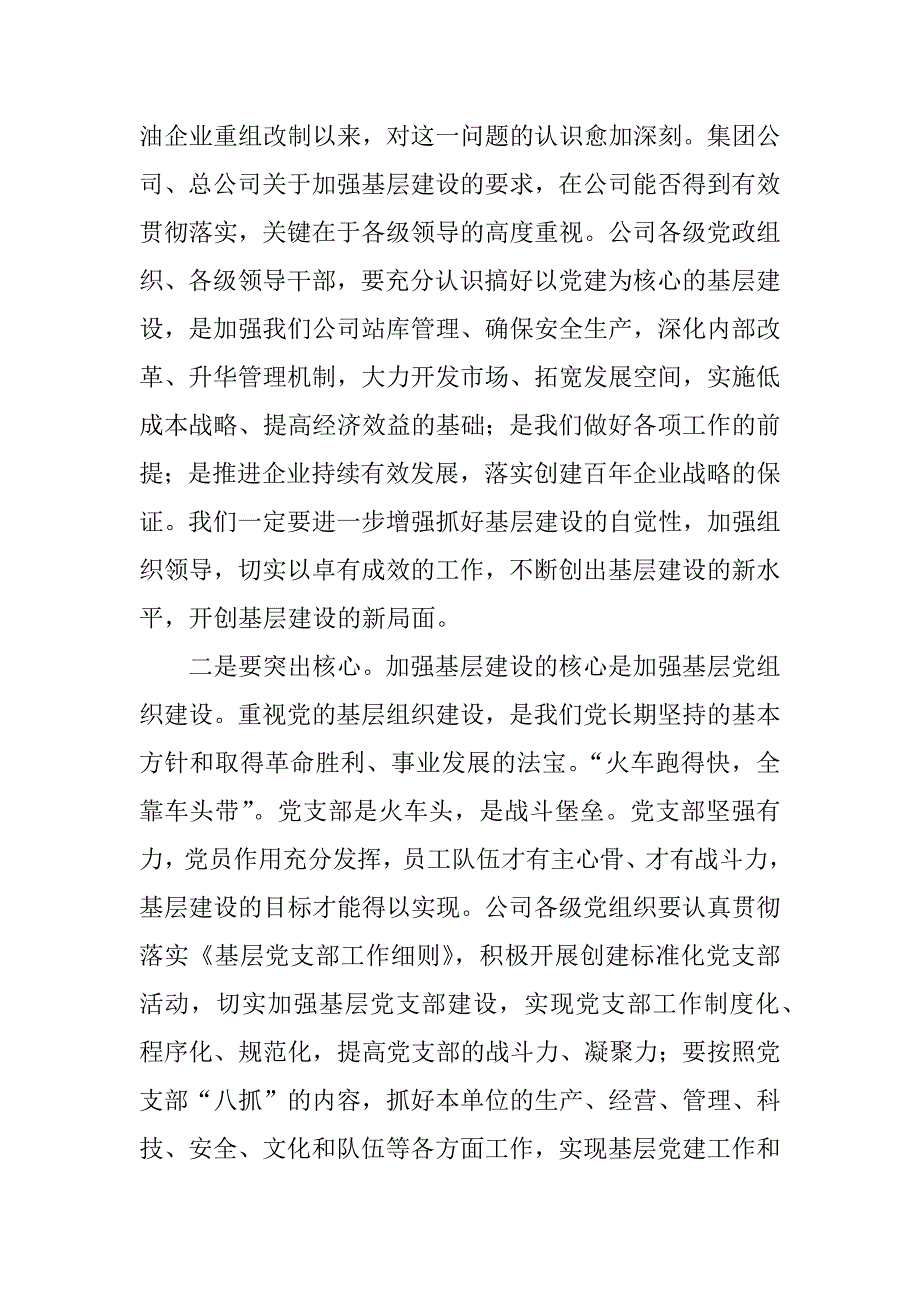 油企业重组改制以来，对这一问题的认识愈加深刻。集团公司、总公司关于加强基层建设的要求，在公司能否得到有效贯彻落实，关键在于各级领导的高度重视。公司各级党政组织、各级领导干部，要充分认识搞好以党建为核心的基层建设，是加强我们公司站库管理、确保安全生产，深化内部改革、升华管理机制，大力开发市场、拓宽发展空间，实施低成本战略、提高经济效益的基础；是我们做好各项工作的前提；是推进企业持续有效发展，落实创建百年企业战略的保证。我们一定要进一步增强抓好基层建设的自觉性，加强组织领导，切实以卓有成效的工作，不断创出基层建设的新水平，开创基层建设的新局面。

二是要突出核心。加强基层建设的核心是加强基层党组织建设。重视党的基层组织建设，是我们党长期坚持的基本方针和取得革命胜利、事业发展的法宝。“火车跑得快，全靠车头带”。党支部是火车头，是战斗堡垒。党支部坚强有力，党员作用充分发挥，员工队伍才有主心骨、才有战斗力，基层建设的目标才能得以实现。公司各级党组织要认真贯彻落实《基层党支部工作细则》，积极开展创建标准化党支部活动，切实加强基层党支部建设，实现党支部工作制度化、程序化、规范化，提高党支部的战斗力、凝聚力；要按照党支部“八抓”的内容，抓好本单位的生产、经营、管理、科技、安全、文化和队伍等各方面工作，实现基层党建工作和